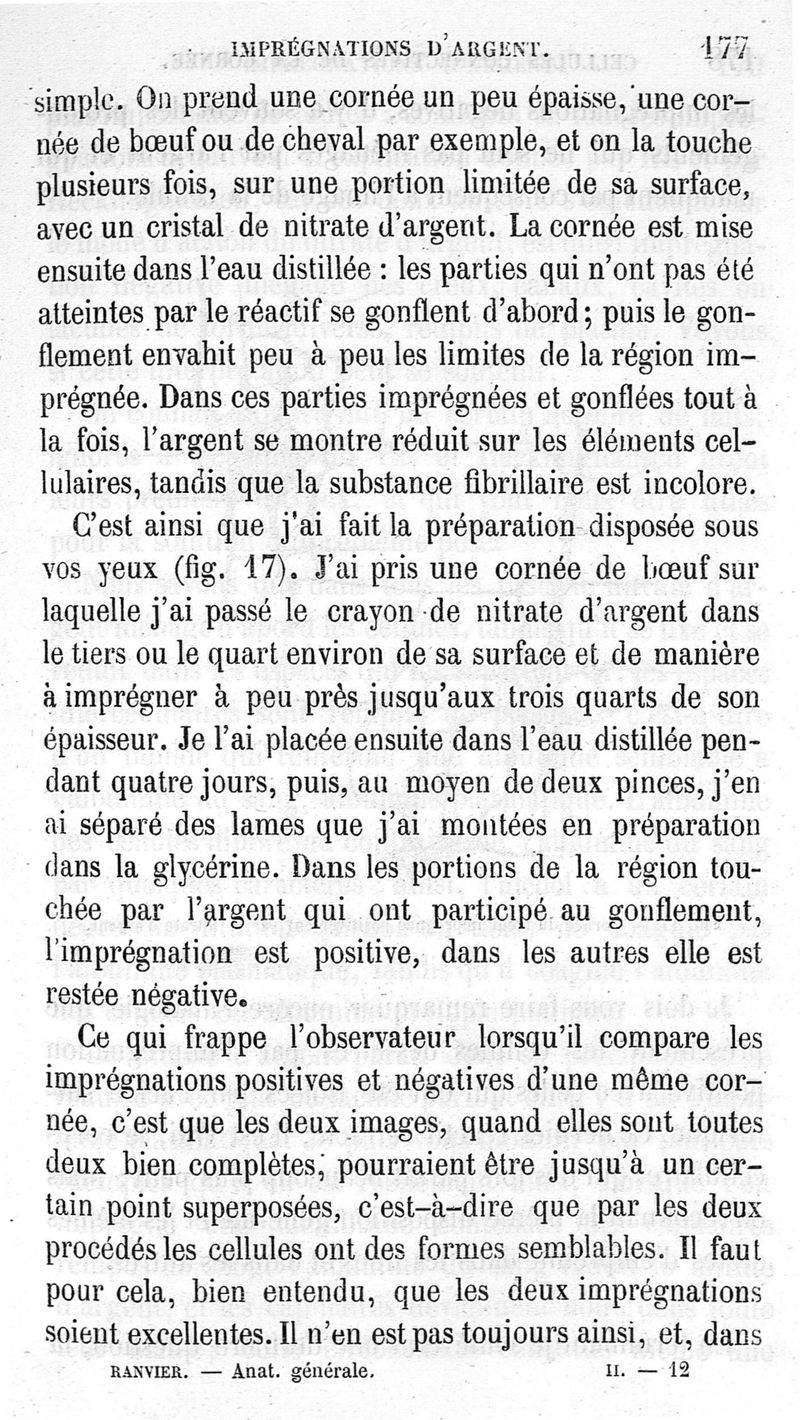 IMPRÉGNATIONS D'ARGENT. 177

simple. On prend une cornée un peu épaisse, une cornée de bœuf ou de cheval par exemple, et on la touche plusieurs fois, sur une portion limitée de sa surface, avec un cristal de nitrate d'argent. La cornée est mise ensuite dans l'eau distillée : les parties qui n'ont pas été atteintes par le réactif se gonflent d'abord; puis le gonflement envahit peu à peu les limites de la région imprégnée. Dans ces parties imprégnées et gonflées tout à la fois, l'argent se montre réduit sur les éléments cellulaires, tandis que la substance fibrillaire est incolore.

C'est ainsi que j'ai fait la préparation disposée sous vos yeux (fig. 17). J'ai pris une cornée de bœuf sur laquelle j'ai passé le crayon de nitrate d'argent dans le tiers ou le quart environ de sa surface et de manière à imprégner à peu près jusqu'aux trois quarts de son épaisseur. Je l'ai placée ensuite dans l'eau distillée pendant quatre jours, puis, au moyen de deux pinces, j'en ai séparé des lames que j'ai montées en préparation dans la glycérine. Dans les portions de la région touchée par l'argent qui ont participé au gonflement, l'imprégnation est positive, dans les autres elle est restée négative.

Ce qui frappe l'observateur lorsqu'il compare les imprégnations positives et négatives d'une même cornée, c'est que les deux images, quand elles sont toutes deux bien complètes, pourraient être jusqu'à un certain point superposées, c'est-à-dire que par les deux procédés les cellules ont des formes semblables. Il faut pour cela, bien entendu, que les deux imprégnations soient excellentes. Il n'en est pas toujours ainsi, et, dans

RANVIER. — Anat. générale. II. — 12